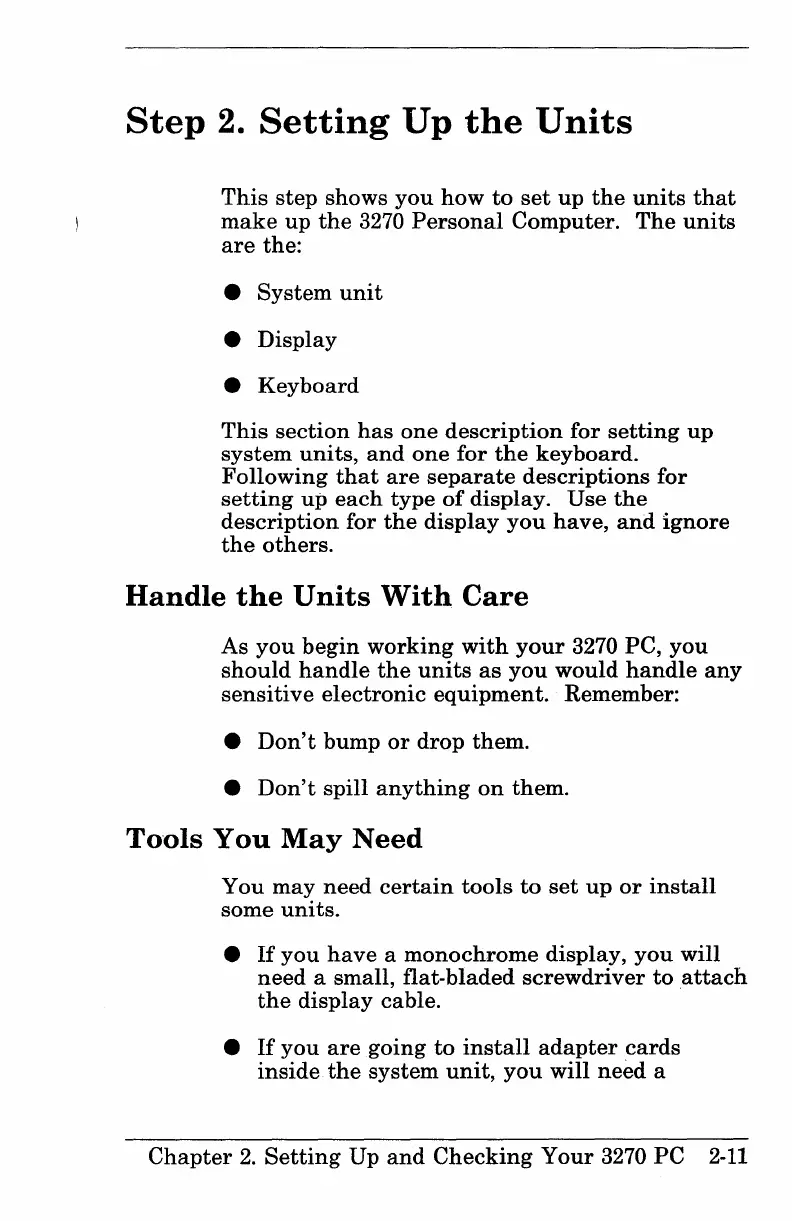 Step 2. Setting Up the Units

This step shows you how to set up the units that make up the 3270 Personal Computer. The units are the:

● System unit

● Display

● Keyboard

This section has one description for setting up system units, and one for the keyboard. Following that are separate descriptions for setting up each type of display. Use the description for the display you have, and ignore the others.

Handle the Units With Care

As you begin working with your 3270 PC, you should handle the units as you would handle any sensitive electronic equipment. Remember:

● Don't bump or drop them.

● Don't spill anything on them.

Tools You May Need

You may need certain tools to set up or install some units.

● If you have a monochrome display, you will need a small, flat-bladed screwdriver to attach the display cable.

● If you are going to install adapter cards inside the system unit, you will need a

Chapter 2. Setting Up and Checking Your 3270 PC 2-11